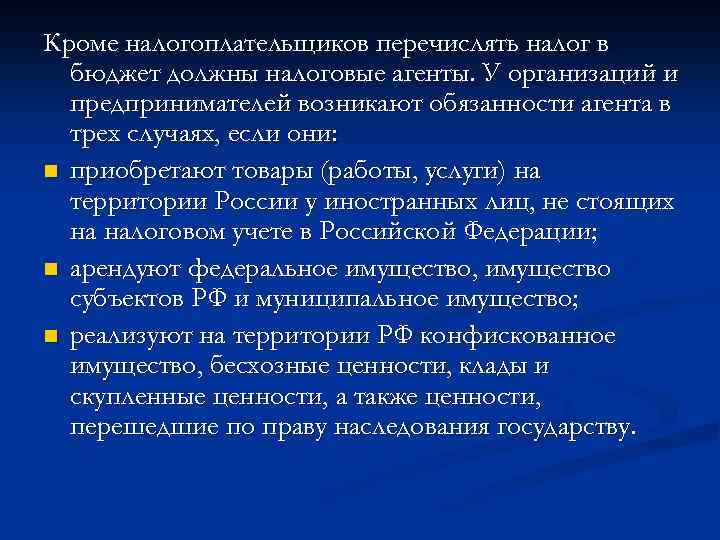 Кроме налогоплательщиков перечислять налог в бюджет должны налоговые агенты. У организаций и предпринимателей возникают обязанности агента в трех случаях, если они:

приобретают товары (работы, услуги) на территории России у иностранных лиц, не стоящих на налоговом учете в Российской Федерации;

арендуют федеральное имущество, имущество субъектов РФ и муниципальное имущество;

реализуют на территории РФ конфискованное имущество, бесхозные ценности, клады и скупленные ценности, а также ценности, перешедшие по праву наследования государству.